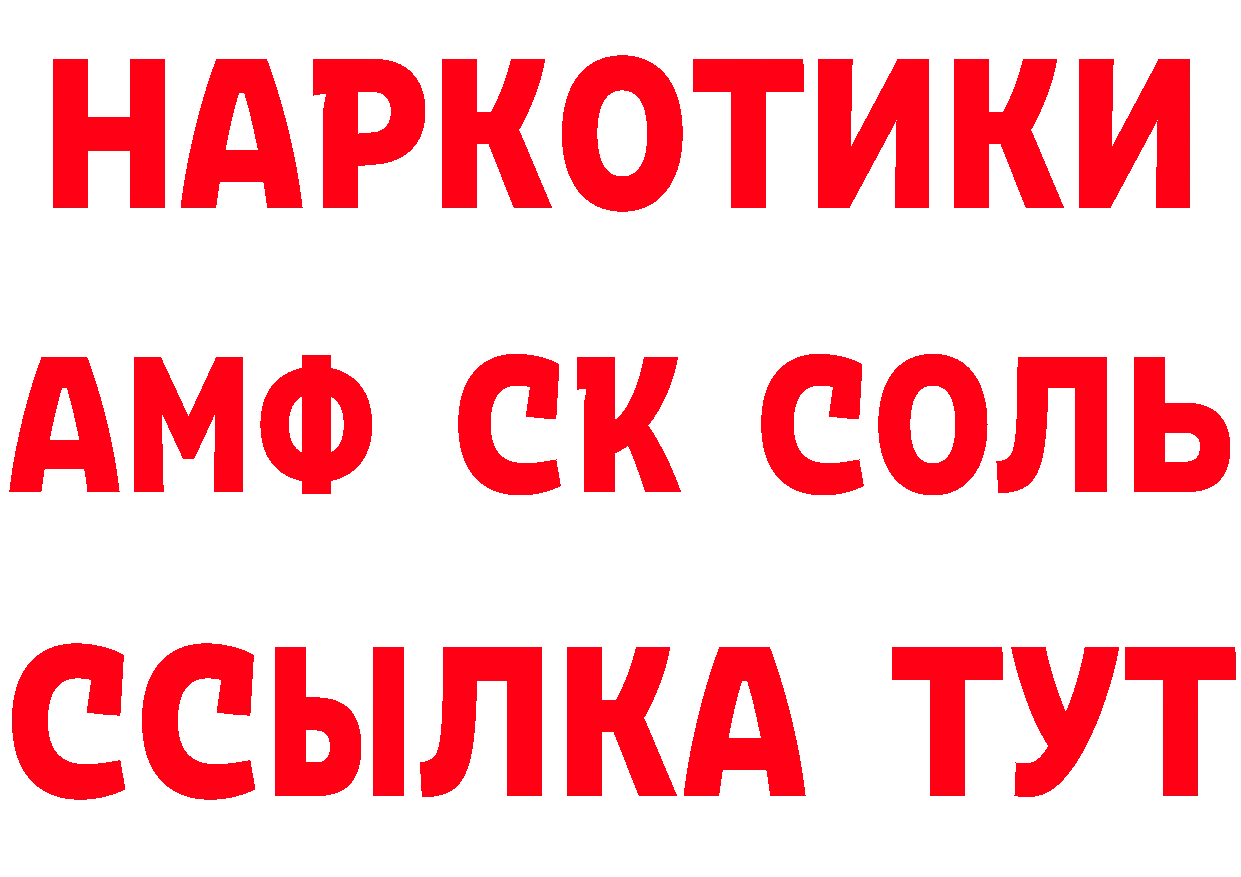 НАРКОТИКИ
АМФ СК СОЛЬ
ССЫЛКА ТУТ